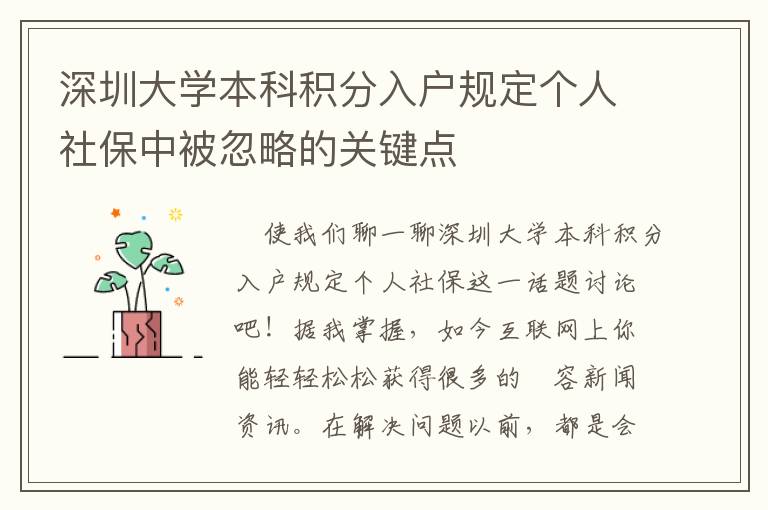 深圳大学本科积分入户规定个人社保中被忽略的关键点

使我们聊一聊深圳大学本科积分入户规定个人社保这一话题讨论吧！据我掌握，如今互联网上你能轻轻松松获得很多的 容新闻资讯。在解决问题以前，都是会